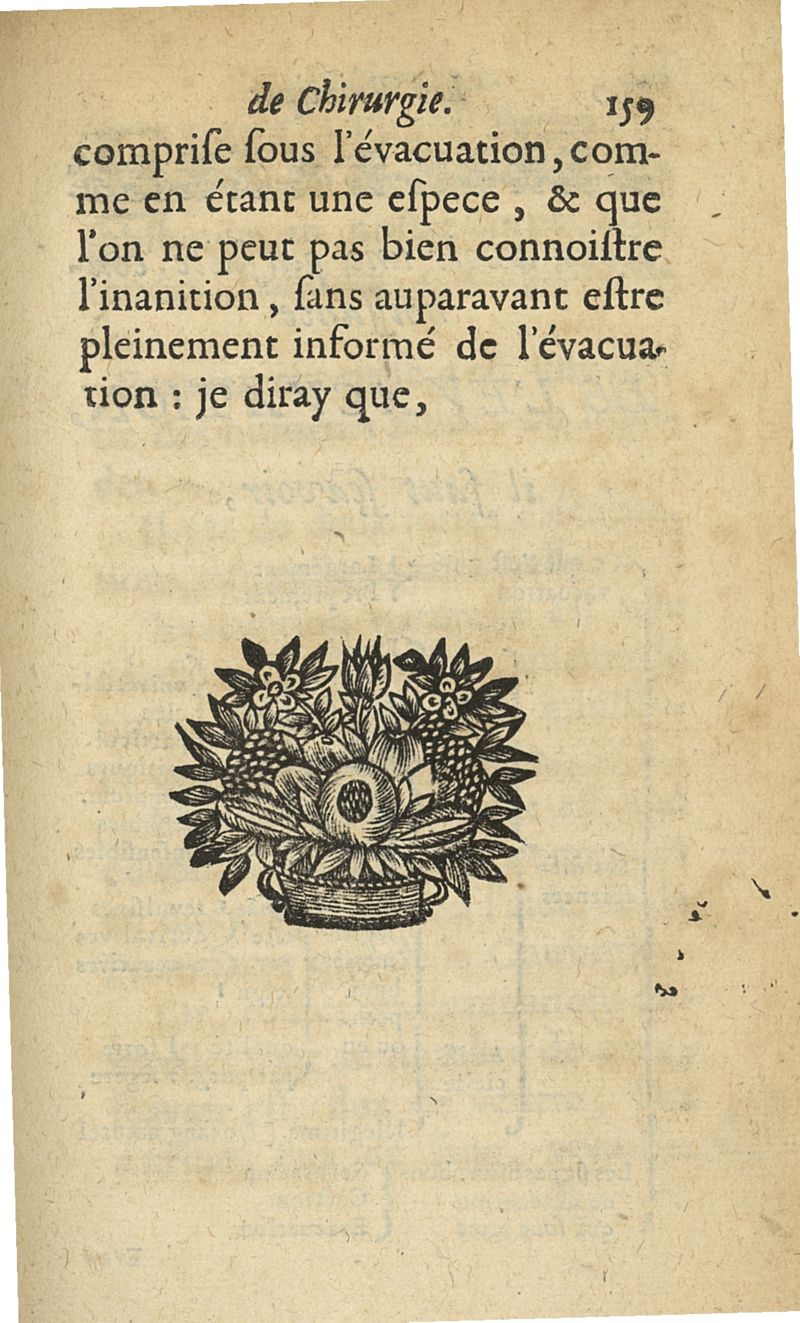 de Chirurgie. 159

comprise sous l'évacuation, comme en étant une espece, & que l'on ne peut pas bien connoistre l'inanition, sans auparavant estre pleinement informé de l'évacuation : je diray que,